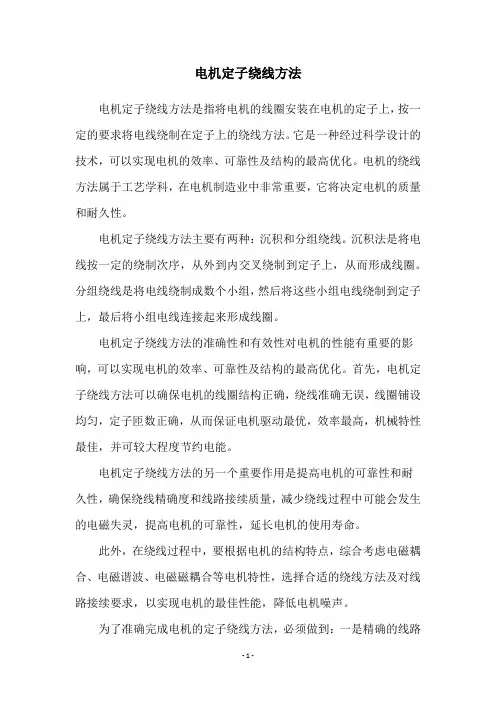 电机定子绕线方法

电机定子绕线方法是指将电机的线圈安装在电机的定子上，按一定的要求将电线绕制在定子上的绕线方法。它是一种经过科学设计的技术，可以实现电机的效率、可靠性及结构的最高优化。电机的绕线方法属于工艺学科，在电机制造业中非常重要，它将决定电机的质量和耐久性。

电机定子绕线方法主要有两种：沉积和分组绕线。沉积法是将电线按一定的绕制次序，从外到内交叉绕制到定子上，从而形成线圈。分组绕线是将电线绕制成数个小组，然后将这些小组电线绕制到定子上，最后将小组电线连接起来形成线圈。

电机定子绕线方法的准确性和有效性对电机的性能有重要的影响，可以实现电机的效率、可靠性及结构的最高优化。首先，电机定子绕线方法可以确保电机的线圈结构正确，绕线准确无误，线圈铺设均匀，定子匝数正确，从而保证电机驱动最优，效率最高，机械特性最佳，并可较大程度节约电能。

电机定子绕线方法的另一个重要作用是提高电机的可靠性和耐久性，确保绕线精确度和线路接续质量，减少绕线过程中可能会发生的电磁失灵，提高电机的可靠性，延长电机的使用寿命。

此外，在绕线过程中，要根据电机的结构特点，综合考虑电磁耦合、电磁谐波、电磁磁耦合等电机特性，选择合适的绕线方法及对线路接续要求，以实现电机的最佳性能，降低电机噪声。

为了准确完成电机的定子绕线方法，必须做到：一是精确的线路

- 1 -